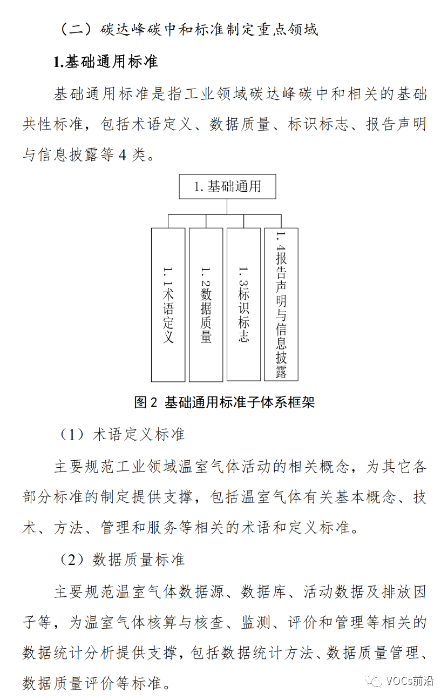 （二）碳达峰碳中和标准制定重点领域

1.基础通用标准

基础通用标准是指工业领域碳达峰碳中和相关的基础共性标准，包括术语定义、数据质量、标识标志、报告声明与信息披露等 4 类。

1. 基础通用

1.1术语定义

1.2数据质量

1.3标识标志

1.4报告声明与信息披露

图 2 基础通用标准子体系框架

（1）术语定义标准

主要规范工业领域温室气体活动的相关概念，为其它各部分标准的制定提供支撑，包括温室气体有关基本概念、技术、方法、管理和服务等相关的术语和定义标准。

（2）数据质量标准

主要规范温室气体数据源、数据库、活动数据及排放因子等，为温室气体核算与核查、监测、评价和管理等相关的数据统计分析提供支撑，包括数据统计方法、数据质量管理、数据质量评价等标准。

VOCs前沿